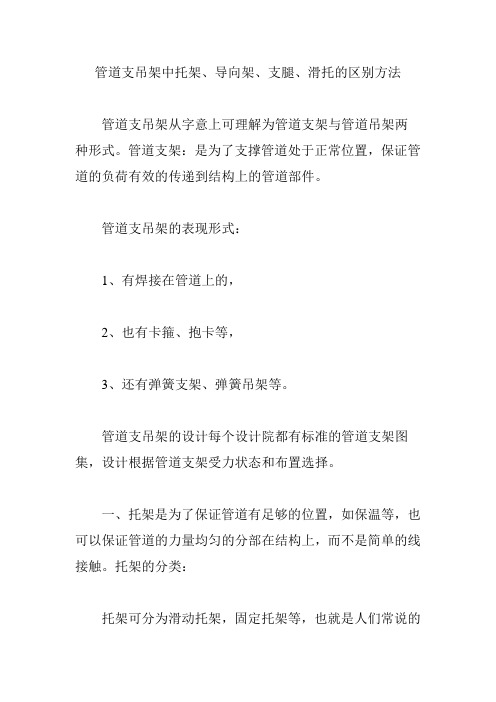 管道支吊架中托架、导向架、支腿、滑托的区别方法

管道支吊架从字意上可理解为管道支架与管道吊架两种形式。管道支架：是为了支撑管道处于正常位置，保证管道的负荷有效的传递到结构上的管道部件。

管道支吊架的表现形式：

1、有焊接在管道上的，

2、也有卡箍、抱卡等，

3、还有弹簧支架、弹簧吊架等。

管道支吊架的设计每个设计院都有标准的管道支架图集，设计根据管道支架受力状态和布置选择。

一、托架是为了保证管道有足够的位置，如保温等，也可以保证管道的力量均匀的分部在结构上，而不是简单的线接触。托架的分类：

托架可分为滑动托架，固定托架等，也就是人们常说的